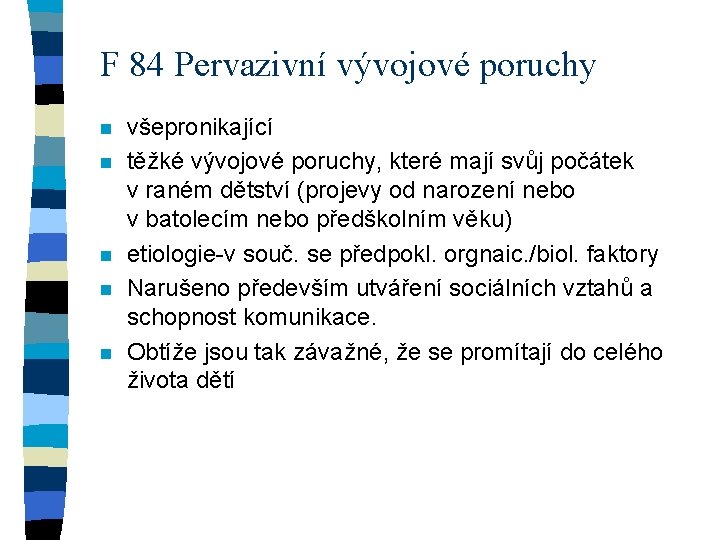 F 84 Pervazivní vývojové poruchy

- všepronikající
- těžké vývojové poruchy, které mají svůj počátek v raném dětství (projevy od narození nebo v batolecím nebo předškolním věku)
- etiologie-v souč. se předpokl. orgnaic./biol. faktory
- Narušeno především utváření sociálních vztahů a schopnost komunikace.
- Obtíže jsou tak závažné, že se promítají do celého života dětí